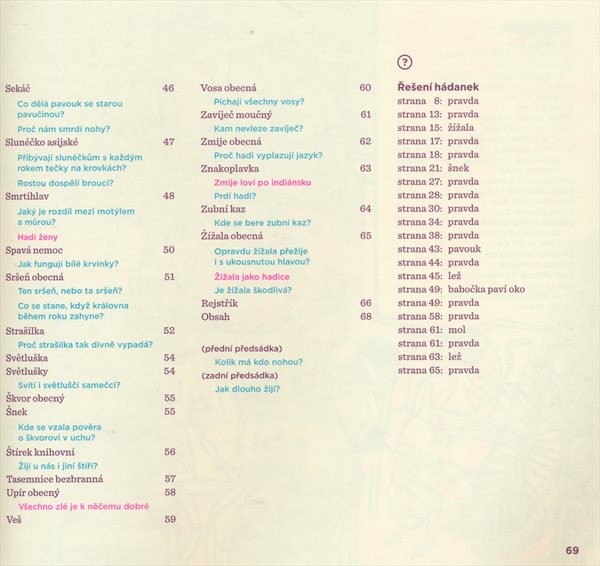 Sekáč 46

Co dělá pavouk se starou pavučinou?

Proč nám smrdí nohy?

Slunéčko asijské 47

Přibývají slunéčkům s každým rokem tečky na krovkách?

Rostou dospělí brouci?

Smrtihlav 48

Jaký je rozdíl mezi motýlem a můrou?

Hadí ženy

Spavá nemoc 50

Jak fungují bílé krvinky?

Sršeň obecná 51

Ten sršeň, nebo ta sršeň?

Co se stane, když královna během roku zahyne?

Strašilka 52

Proč strašilka tak divně vypadá?

Světluška 54

Světlušky 54

Svítí i světluščí samečci?

Škvor obecný 55

Šnek 55

Kde se vzala pověra o škvorovi v uchu?

Štírek knihovní 56

Žijí u nás i jiní štíři?

Tasemnice bezbranná 57

Upír obecný 58

Všechno zlé je k něčemu dobré

Veš 59

Vosa obecná 60

Píchají všechny vosy?

Zavíječ moučný 61

Kam nevleze zavíječ?

Zmije obecná 62

Proč hadi vyplazují jazyk?

Znakoplavka 63

Zmije loví po indiánsku

Prdí hadi?

Zubní kaz 64

Kde se bere zubní kaz?

Žížala obecná 65

Opravdu žížala přežije i s ukousnutou hlavou?

Žížala jako hadice

Je žížala škodlivá?

Rejstřík 66

Obsah 68

(přední předsádka)

Kolik má kdo nohou?

(zadní předsádka)

Jak dlouho žijí?

?

Řešení hádanek

strana 8: pravda
strana 13: pravda
strana 15: žížala
strana 17: pravda
strana 18: pravda
strana 21: šnek
strana 27: pravda
strana 28: pravda
strana 30: pravda
strana 34: pravda
strana 38: pravda
strana 43: pavouk
strana 44: pravda
strana 45: lež
strana 49: babočka paví oko
strana 49: pravda
strana 58: pravda
strana 61: mol
strana 61: pravda
strana 63: lež
strana 65: pravda

69